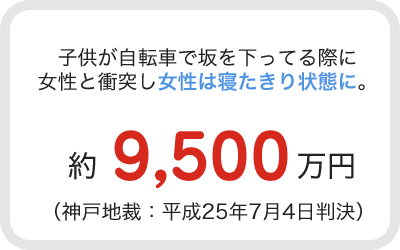 子供が自転車で坂を下ってる際に
女性と衝突し女性は寝たきり状態に。

約 9,500 万円

（神戸地裁：平成25年7月4日判決）